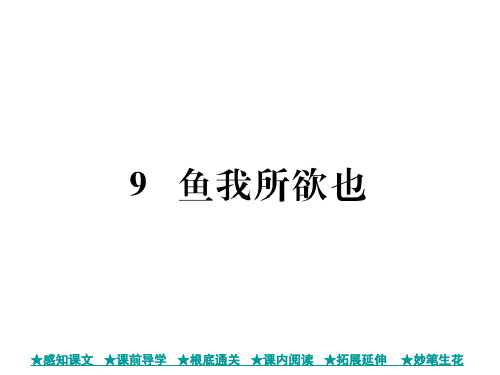 9 鱼我所欲也

★感知课文 ★课前导学 ★根底通关 ★课内阅读 ★拓展延伸 ★妙笔生花